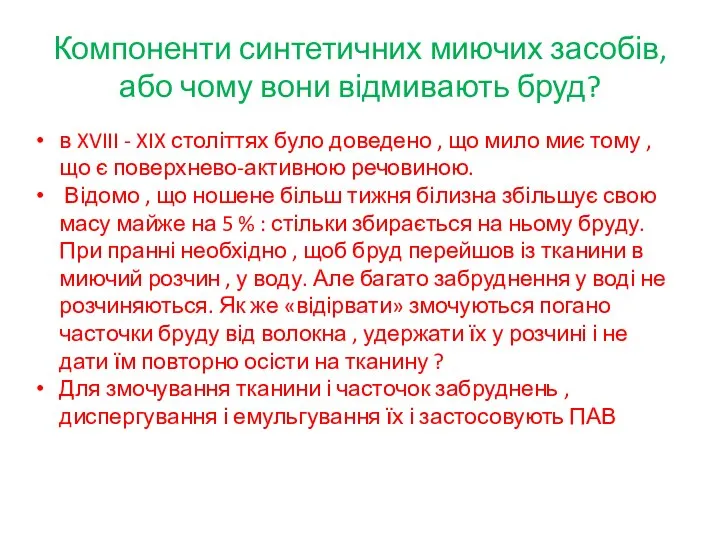 Компоненти синтетичних миючих засобів, або чому вони відмивають бруд?

• в XVIII - XIX століттях було доведено , що мило миє тому , що є поверхнево-активною речовиною.
• Відомо , що ношене більш тижня білизна збільшує свою масу майже на 5 % : стільки збирається на ньому бруду. При пранні необхідно , щоб бруд перейшов із тканини в миючий розчин , у воду. Але багато забруднення у воді не розчиняються. Як же «відірвати» змочуються погано часточки бруду від волокна , удержати їх у розчині і не дати їм повторно осісти на тканину ?
• Для змочування тканини і часточок забруднень , диспергування і емульгування їх і застосовують ПАВ